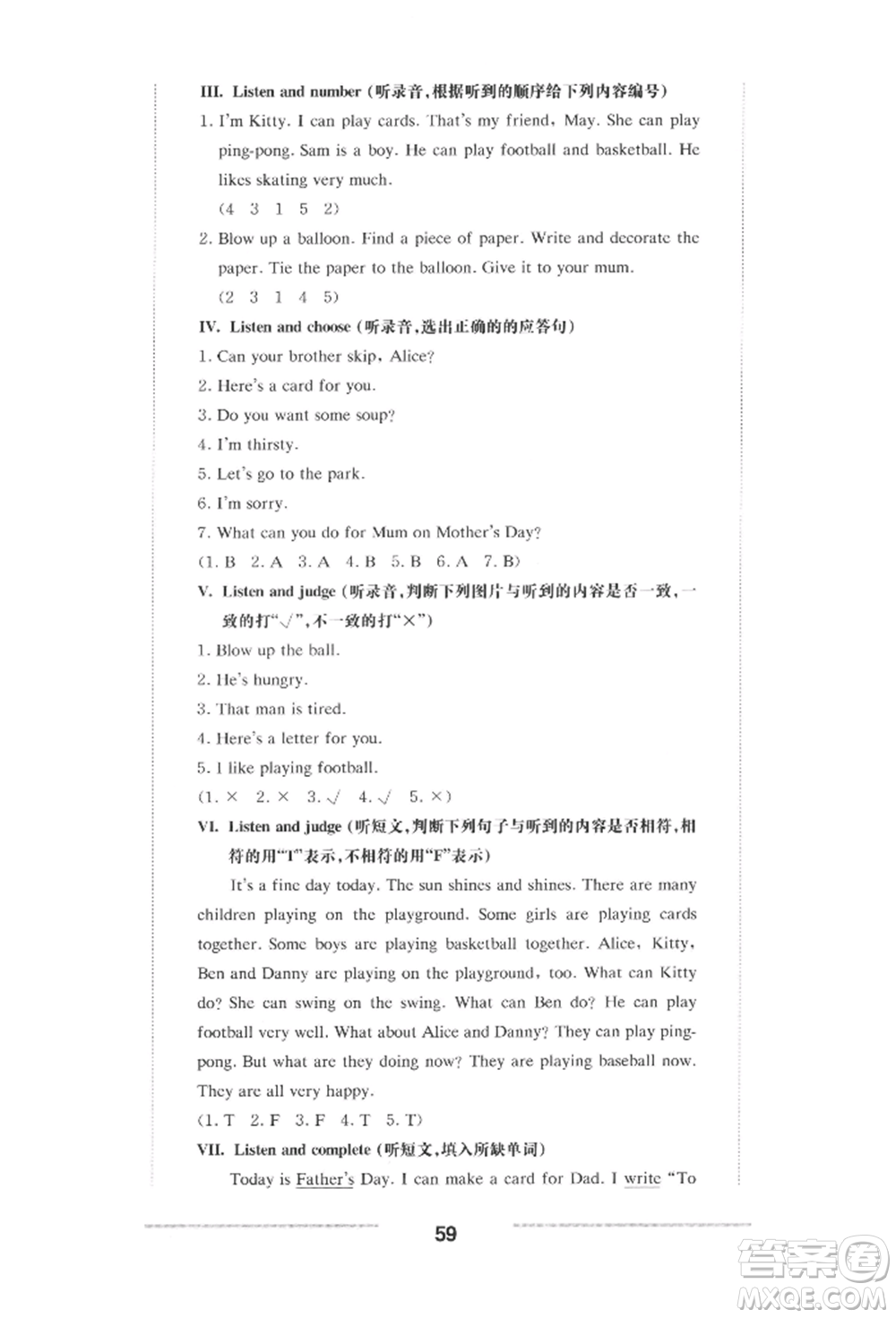 III. Listen and number (听录音,根据听到的顺序给下列内容编号)

1. I'm Kitty. I can play cards. That's my friend, May. She can play ping-pong. Sam is a boy. He can play football and basketball. He likes skating very much.

(4 3 1 5 2)

2. Blow up a balloon. Find a piece of paper. Write and decorate the paper. Tie the paper to the balloon. Give it to your mum.

(2 3 1 4 5)

IV. Listen and choose (听录音,选出正确的的应答句)

1. Can your brother skip, Alice?

2. Here's a card for you.

3. Do you want some soup?

4. I'm thirsty.

5. Let's go to the park.

6. I'm sorry.

7. What can you do for Mum on Mother's Day?

(1. B 2. A 3. A 4. B 5. B 6. A 7. B)

V. Listen and judge (听录音,判断下列图片与听到的内容是否一致,一致的打"√",不一致的打"×")

1. Blow up the ball.

2. He's hungry.

3. That man is tired.

4. Here's a letter for you.

5. I like playing football.

(1. × 2. × 3. √ 4. √ 5. ×)

VI. Listen and judge (听短文,判断下列句子与听到的内容是否相符,相符的用"T"表示,不相符的用"F"表示)

It's a fine day today. The sun shines and shines. There are many children playing on the playground. Some girls are playing cards together. Some boys are playing basketball together. Alice, Kitty, Ben and Danny are playing on the playground, too. What can Kitty do? She can swing on the swing. What can Ben do? He can play football very well. What about Alice and Danny? They can play ping-pong. But what are they doing now? They are playing baseball now. They are all very happy.

(1. T 2. F 3. F 4. T 5. T)

VII. Listen and complete (听短文,填入所缺单词)

Today is Father's Day. I can make a card for Dad. I write "To

59

答案圈 MXQE.COM